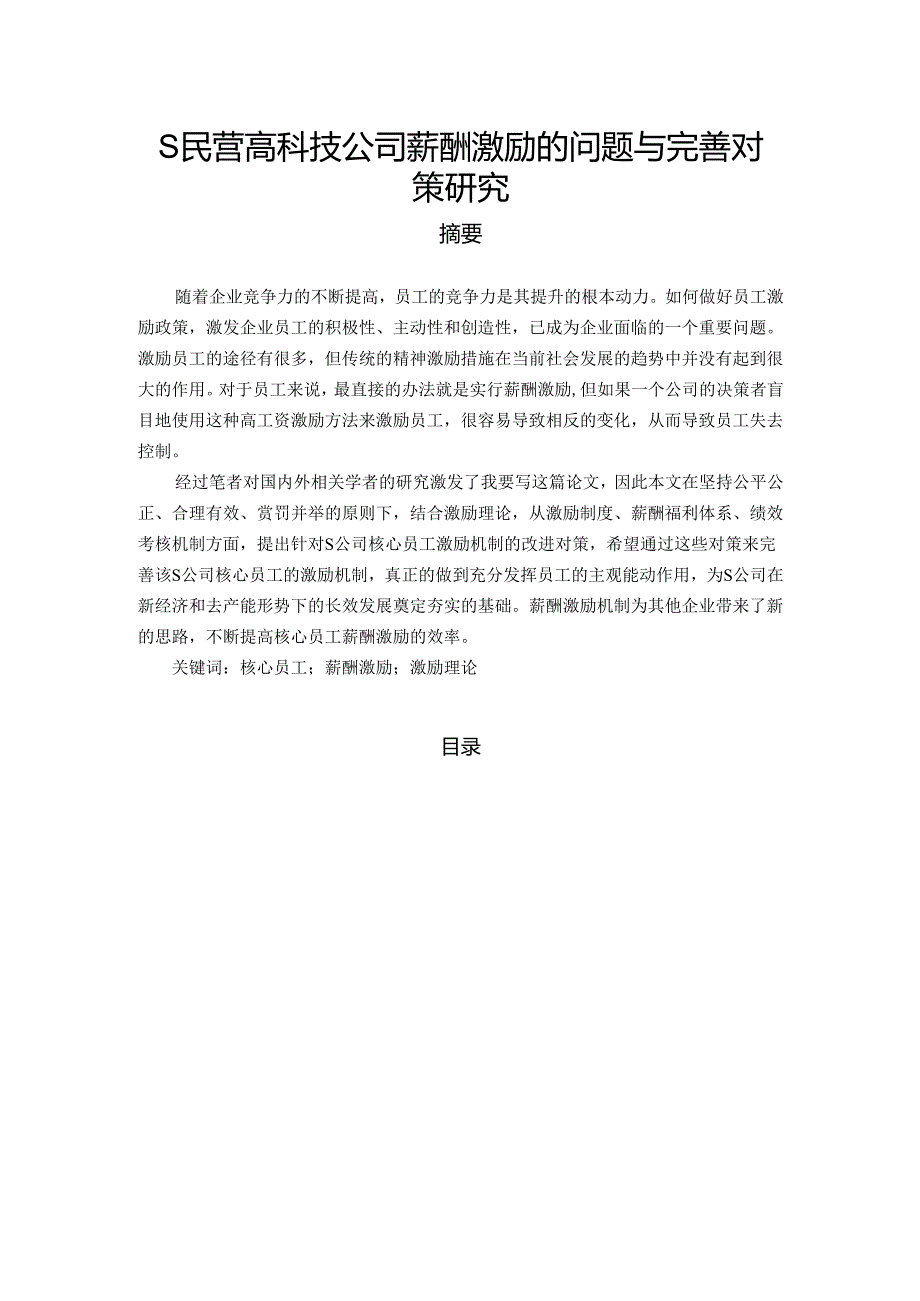 S民营高科技公司薪酬激励的问题与完善对策研究

摘要

随着企业竞争力的不断提高，员工的竞争力是其提升的根本动力。如何做好员工激励政策，激发企业员工的积极性、主动性和创造性，已成为企业面临的一个重要问题。激励员工的途径有很多，但传统的精神激励措施在当前社会发展的趋势中并没有起到很大的作用。对于员工来说，最直接的办法就是实行薪酬激励,但如果一个公司的决策者盲目地使用这种高工资激励方法来激励员工，很容易导致相反的变化，从而导致员工失去控制。

经过笔者对国内外相关学者的研究激发了我要写这篇论文，因此本文在坚持公平公正、合理有效、赏罚并举的原则下，结合激励理论，从激励制度、薪酬福利体系、绩效考核机制方面，提出针对S公司核心员工激励机制的改进对策，希望通过这些对策来完善该S公司核心员工的激励机制，真正的做到充分发挥员工的主观能动作用，为S公司在新经济和去产能形势下的长效发展奠定夯实的基础。薪酬激励机制为其他企业带来了新的思路，不断提高核心员工薪酬激励的效率。

关键词：核心员工；薪酬激励；激励理论

目录